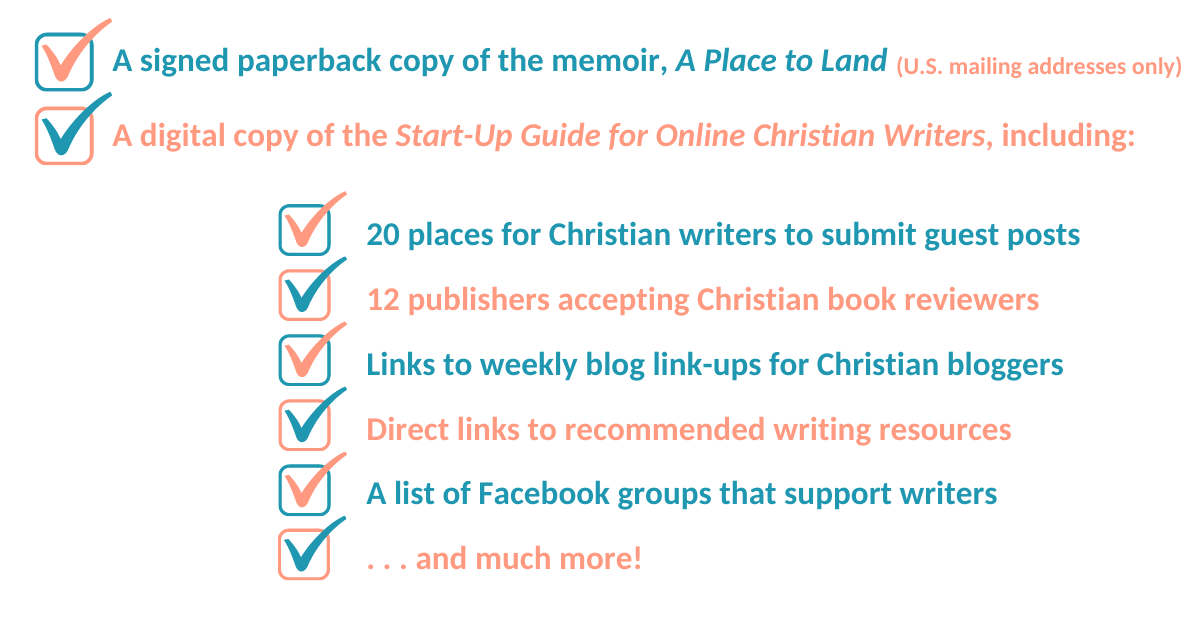 ☑ A signed paperback copy of the memoir, A Place to Land (U.S. mailing addresses only)
☑ A digital copy of the Start-Up Guide for Online Christian Writers, including:

☑ 20 places for Christian writers to submit guest posts
☑ 12 publishers accepting Christian book reviewers
☑ Links to weekly blog link-ups for Christian bloggers
☑ Direct links to recommended writing resources
☑ A list of Facebook groups that support writers
☑ . . . and much more!